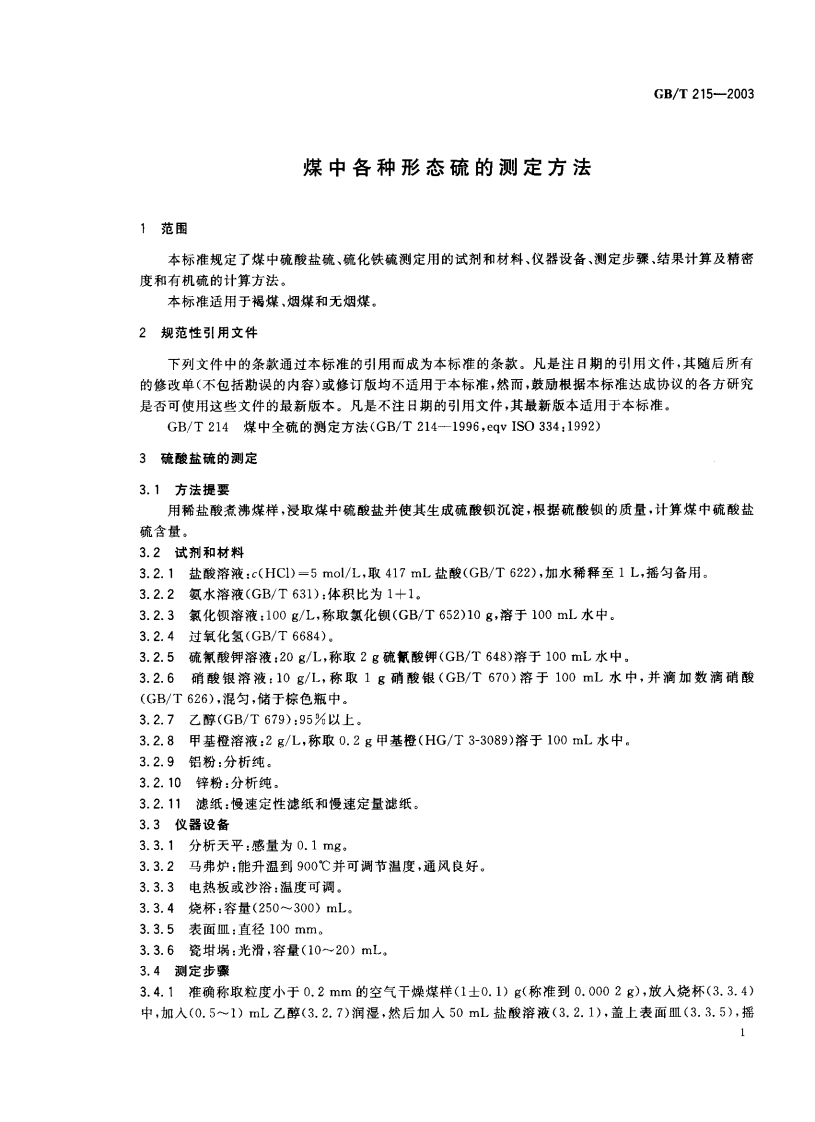 GB/T 215—2003

煤中各种形态硫的测定方法

1 范围

本标准规定了煤中硫酸盐硫、硫化铁硫测定用的试剂和材料、仪器设备、测定步骤、结果计算及精密度和有机硫的计算方法。

本标准适用于褐煤、烟煤和无烟煤。

2 规范性引用文件

下列文件中的条款通过本标准的引用而成为本标准的条款。凡是注日期的引用文件，其随后所有的修改单(不包括勘误的内容)或修订版均不适用于本标准，然而，鼓励根据本标准达成协议的各方研究是否可使用这些文件的最新版本。凡是不注日期的引用文件，其最新版本适用于本标准。

GB/T 214 煤中全硫的测定方法(GB/T 214—1996,eqv ISO 334:1992)

3 硫酸盐硫的测定

3.1 方法提要

用稀盐酸煮沸煤样，浸取煤中硫酸盐并使其生成硫酸钡沉淀，根据硫酸钡的质量，计算煤中硫酸盐硫含量。

3.2 试剂和材料

3.2.1 盐酸溶液：$c(HCl)=5$ mol/L，取417 mL盐酸(GB/T 622)，加水稀释至1 L，摇匀备用。

3.2.2 氨水溶液(GB/T 631)：体积比为1+1。

3.2.3 氯化钡溶液：100 g/L，称取氯化钡(GB/T 652)10 g，溶于100 mL水中。

3.2.4 过氧化氢(GB/T 6684)。

3.2.5 硫氰酸钾溶液：20 g/L，称取2 g硫氰酸钾(GB/T 648)溶于100 mL水中。

3.2.6 硝酸银溶液：10 g/L，称取1 g硝酸银(GB/T 670)溶于100 mL水中，并滴加数滴硝酸(GB/T 626)，混匀，储于棕色瓶中。

3.2.7 乙醇(GB/T 679)：95%以上。

3.2.8 甲基橙溶液：2 g/L，称取0.2 g甲基橙(HG/T 3-3089)溶于100 mL水中。

3.2.9 铝粉：分析纯。

3.2.10 锌粉：分析纯。

3.2.11 滤纸：慢速定性滤纸和慢速定量滤纸。

3.3 仪器设备

3.3.1 分析天平：感量为0.1 mg。

3.3.2 马弗炉：能升温到900℃并可调节温度，通风良好。

3.3.3 电热板或沙浴：温度可调。

3.3.4 烧杯：容量(250～300) mL。

3.3.5 表面皿：直径100 mm。

3.3.6 瓷坩埚：光滑，容量(10～20) mL。

3.4 测定步骤

3.4.1 准确称取粒度小于0.2 mm的空气干燥煤样(1±0.1) g(称准到0.000 2 g)，放入烧杯(3.3.4)中，加入(0.5～1) mL乙醇(3.2.7)润湿，然后加入50 mL盐酸溶液(3.2.1)，盖上表面皿(3.3.5)，摇

1